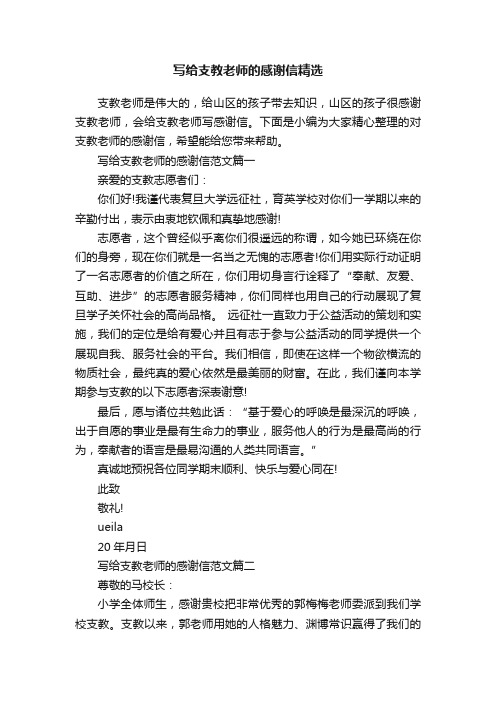 写给支教老师的感谢信精选

支教老师是伟大的，给山区的孩子带去知识，山区的孩子很感谢支教老师，会给支教老师写感谢信。下面是小编为大家精心整理的对支教老师的感谢信，希望能给您带来帮助。

写给支教老师的感谢信范文篇一

亲爱的支教志愿者们：

你们好!我谨代表复旦大学远征社，育英学校对你们一学期以来的辛勤付出，表示由衷地钦佩和真挚地感谢!

志愿者，这个曾经似乎离你们很遥远的称谓，如今她已环绕在你们的身旁，现在你们就是一名当之无愧的志愿者!你们用实际行动证明了一名志愿者的价值之所在，你们用切身言行诠释了“奉献、友爱、互助、进步”的志愿者服务精神，你们同样也用自己的行动展现了复旦学子关怀社会的高尚品格。 远征社一直致力于公益活动的策划和实施，我们的定位是给有爱心并且有志于参与公益活动的同学提供一个展现自我、服务社会的平台。我们相信，即使在这样一个物欲横流的物质社会，最纯真的爱心依然是最美丽的财富。在此，我们谨向本学期参与支教的以下志愿者深表谢意!

最后，愿与诸位共勉此话：“基于爱心的呼唤是最深沉的呼唤，出于自愿的事业是最有生命力的事业，服务他人的行为是最高尚的行为，奉献者的语言是最易沟通的人类共同语言。”

真诚地预祝各位同学期末顺利、快乐与爱心同在!

此致

敬礼!

ueila

20 年月日

写给支教老师的感谢信范文篇二

尊敬的马校长：

小学全体师生，感谢贵校把非常优秀的郭梅梅老师委派到我们学校支教。支教以来，郭老师用她的人格魅力、渊博常识赢得了我们的